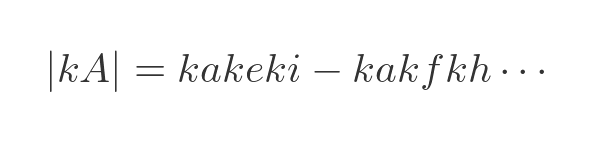 $|kA| = kakeki - kakfkh \cdots$